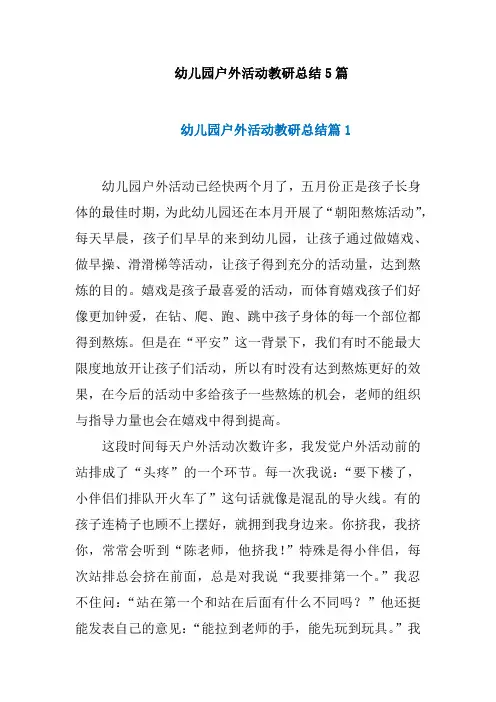 幼儿园户外活动教研总结5篇

幼儿园户外活动教研总结篇1

幼儿园户外活动已经快两个月了，五月份正是孩子长身体的最佳时期，为此幼儿园还在本月开展了“朝阳熬炼活动”，每天早晨，孩子们早早的来到幼儿园，让孩子通过做嬉戏、做早操、滑滑梯等活动，让孩子得到充分的活动量，达到熬炼的目的。嬉戏是孩子最喜爱的活动，而体育嬉戏孩子们好像更加钟爱，在钻、爬、跑、跳中孩子身体的每一个部位都得到熬炼。但是在“平安”这一背景下，我们有时不能最大限度地放开让孩子们活动，所以有时没有达到熬炼更好的效果，在今后的活动中多给孩子一些熬炼的机会，老师的组织与指导力量也会在嬉戏中得到提高。

这段时间每天户外活动次数许多，我发觉户外活动前的站排成了“头疼”的一个环节。每一次我说：“要下楼了，小伴侣们排队开火车了”这句话就像是混乱的导火线。有的孩子连椅子也顾不上摆好，就拥到我身边来。你挤我，我挤你，常常会听到“陈老师，他挤我！”特殊是得小伴侣，每次站排总会挤在前面，总是对我说“我要排第一个。”我忍不住问：“站在第一个和站在后面有什么不同吗？”他还挺能发表自己的意见：“能拉到老师的手，能先玩到玩具。”我